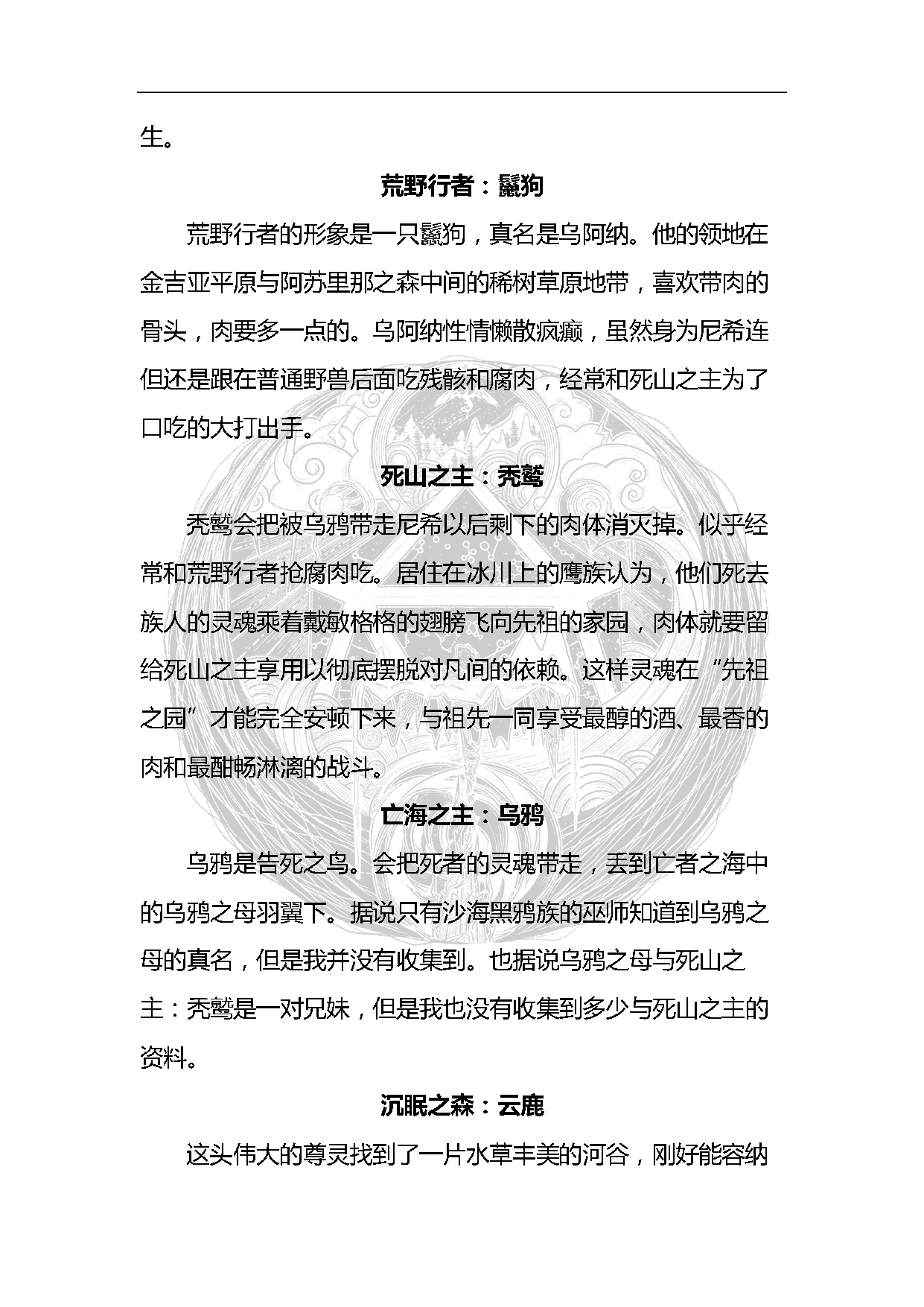 生。

荒野行者：鬣狗

荒野行者的形象是一只鬣狗，真名是乌阿纳。他的领地在金吉亚平原与阿苏里那之森中间的稀树草原地带，喜欢带肉的骨头，肉要多一点的。乌阿纳性情懒散疯癫，虽然身为尼希连但还是跟在普通野兽后面吃残骸和腐肉，经常和死山之主为了口吃的大打出手。

死山之主：秃鹫

秃鹫会把被乌鸦带走尼希以后剩下的肉体消灭掉。似乎经常和荒野行者抢腐肉吃。居住在冰川上的鹰族认为，他们死去族人的灵魂乘着戴敏格格的翅膀飞向先祖的家园，肉体就要留给死山之主享用以彻底摆脱对凡间的依赖。这样灵魂在“先祖之园”才能完全安顿下来，与祖先一同享受最醇的酒、最香的肉和最酣畅淋漓的战斗。

亡海之主：乌鸦

乌鸦是告死之鸟。会把死者的灵魂带走，丢到亡者之海中的乌鸦之母羽翼下。据说只有沙海黑鸦族的巫师知道到乌鸦之母的真名，但是我并没有收集到。也据说乌鸦之母与死山之主：秃鹫是一对兄妹，但是我也没有收集到多少与死山之主的资料。

沉眠之森：云鹿

这头伟大的尊灵找到了一片水草丰美的河谷，刚好能容纳